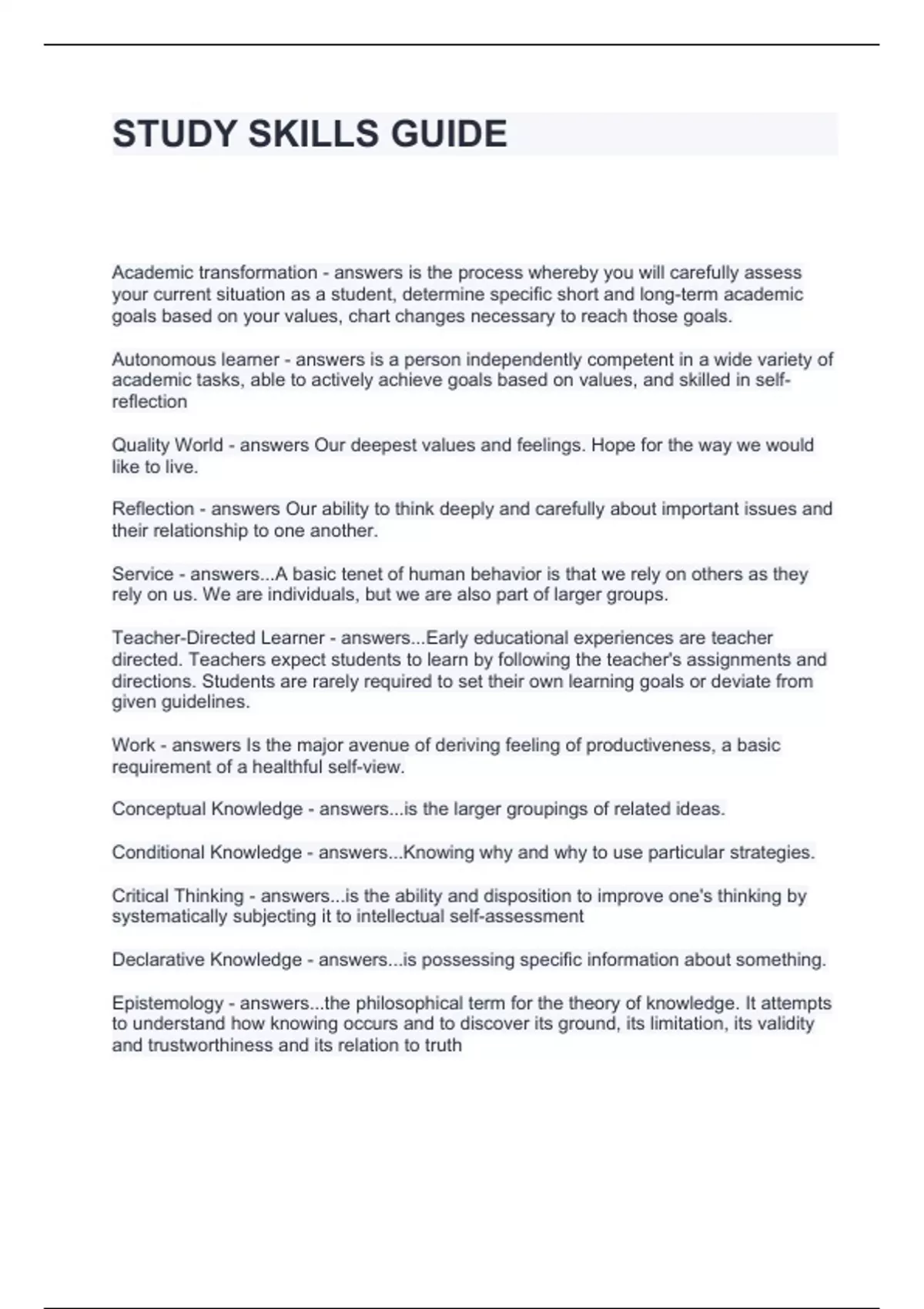 STUDY SKILLS GUIDE

Academic transformation - answers is the process whereby you will carefully assess your current situation as a student, determine specific short and long-term academic goals based on your values, chart changes necessary to reach those goals.

Autonomous learner - answers is a person independently competent in a wide variety of academic tasks, able to actively achieve goals based on values, and skilled in self-reflection

Quality World - answers Our deepest values and feelings. Hope for the way we would like to live.

Reflection - answers Our ability to think deeply and carefully about important issues and their relationship to one another.

Service - answers...A basic tenet of human behavior is that we rely on others as they rely on us. We are individuals, but we are also part of larger groups.

Teacher-Directed Learner - answers...Early educational experiences are teacher directed. Teachers expect students to learn by following the teacher's assignments and directions. Students are rarely required to set their own learning goals or deviate from given guidelines.

Work - answers Is the major avenue of deriving feeling of productiveness, a basic requirement of a healthful self-view.

Conceptual Knowledge - answers...is the larger groupings of related ideas.

Conditional Knowledge - answers...Knowing why and why to use particular strategies.

Critical Thinking - answers...is the ability and disposition to improve one's thinking by systematically subjecting it to intellectual self-assessment

Declarative Knowledge - answers...is possessing specific information about something.

Epistemology - answers...the philosophical term for the theory of knowledge. It attempts to understand how knowing occurs and to discover its ground, its limitation, its validity and trustworthiness and its relation to truth